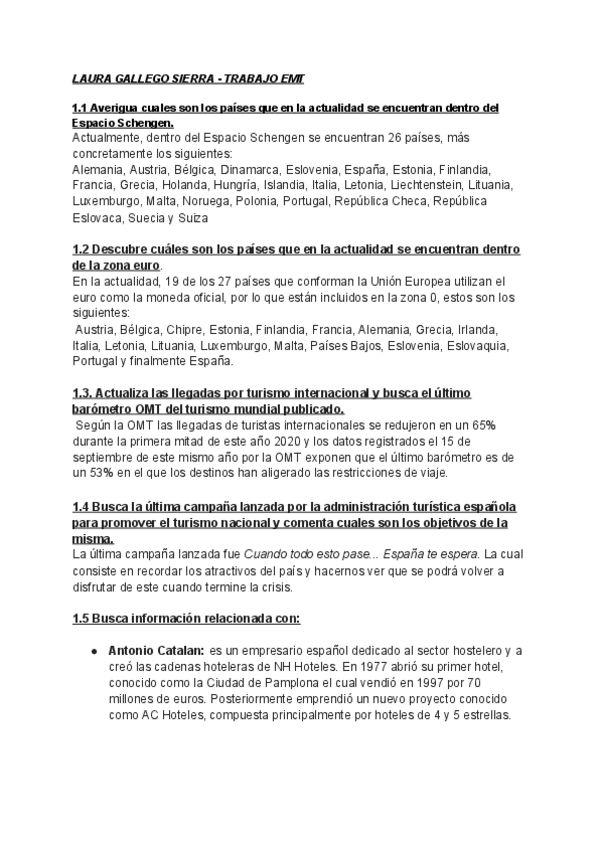 LAURA GALLEGO SIERRA - TRABAJO EMT

1.1 Averigua cuales son los países que en la actualidad se encuentran dentro del Espacio Schengen.
Actualmente, dentro del Espacio Schengen se encuentran 26 países, más concretamente los siguientes:
Alemania, Austria, Bélgica, Dinamarca, Eslovenia, España, Estonia, Finlandia, Francia, Grecia, Holanda, Hungría, Islandia, Italia, Letonia, Liechtenstein, Lituania, Luxemburgo, Malta, Noruega, Polonia, Portugal, República Checa, República Eslovaca, Suecia y Suiza

1.2 Descubre cuáles son los países que en la actualidad se encuentran dentro de la zona euro.
En la actualidad, 19 de los 27 países que conforman la Unión Europea utilizan el euro como la moneda oficial, por lo que están incluidos en la zona 0, estos son los siguientes:
Austria, Bélgica, Chipre, Estonia, Finlandia, Francia, Alemania, Grecia, Irlanda, Italia, Letonia, Lituania, Luxemburgo, Malta, Países Bajos, Eslovenia, Eslovaquia, Portugal y finalmente España.

1.3. Actualiza las llegadas por turismo internacional y busca el último barómetro OMT del turismo mundial publicado.
Según la OMT las llegadas de turistas internacionales se redujeron en un 65% durante la primera mitad de este año 2020 y los datos registrados el 15 de septiembre de este mismo año por la OMT exponen que el último barómetro es de un 53% en el que los destinos han aligerado las restricciones de viaje.

1.4 Busca la última campaña lanzada por la administración turística española para promover el turismo nacional y comenta cuales son los objetivos de la misma.
La última campaña lanzada fue Cuando todo esto pase... España te espera. La cual consiste en recordar los atractivos del país y hacernos ver que se podrá volver a disfrutar de este cuando termine la crisis.

1.5 Busca información relacionada con:

● Antonio Catalan: es un empresario español dedicado al sector hostelero y a creó las cadenas hoteleras de NH Hoteles. En 1977 abrió su primer hotel, conocido como la Ciudad de Pamplona el cual vendió en 1997 por 70 millones de euros. Posteriormente emprendió un nuevo proyecto conocido como AC Hoteles, compuesta principalmente por hoteles de 4 y 5 estrellas.